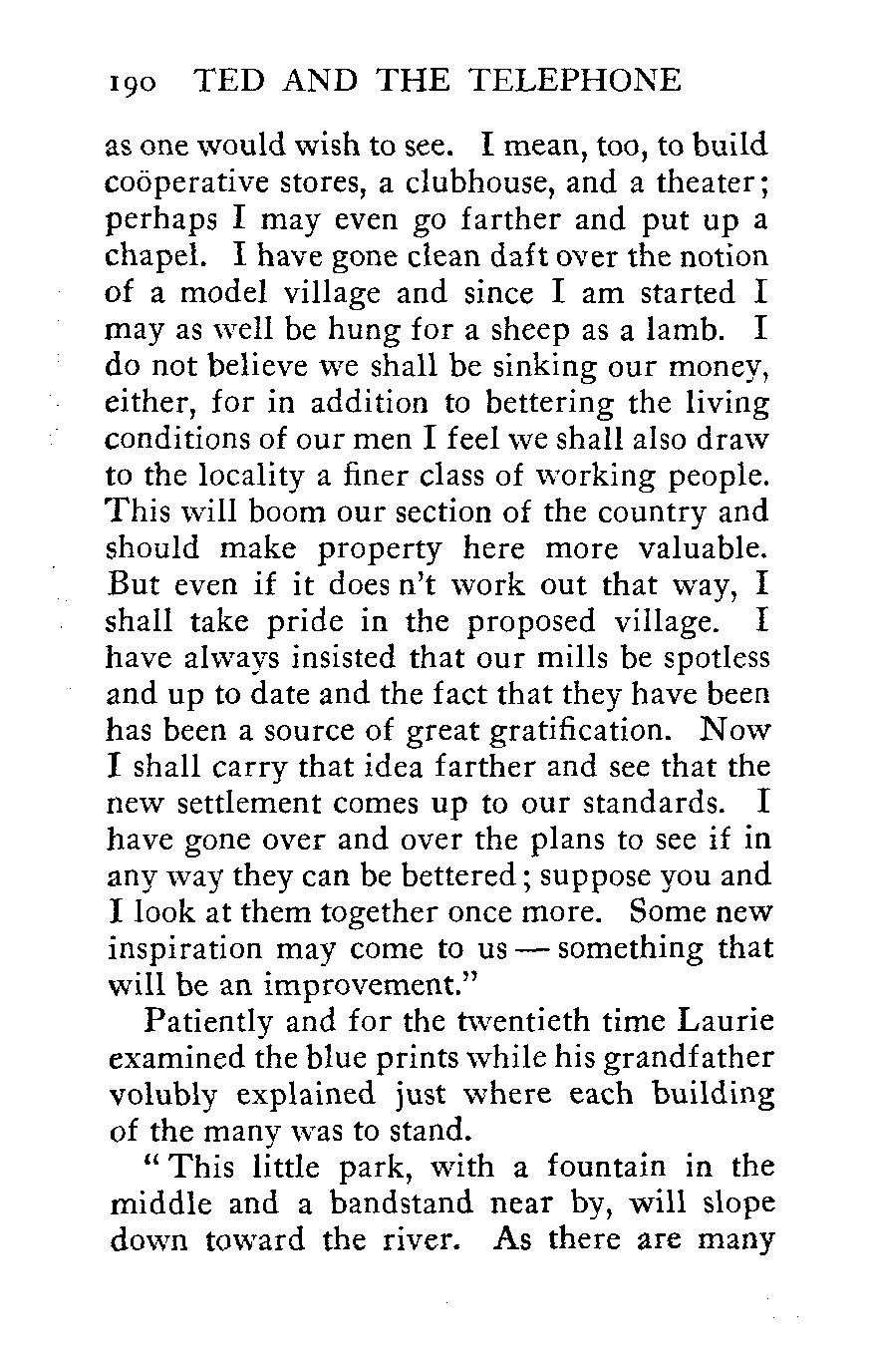 190 TED AND THE TELEPHONE

as one would wish to see. I mean, too, to build coöperative stores, a clubhouse, and a theater; perhaps I may even go farther and put up a chapel. I have gone clean daft over the notion of a model village and since I am started I may as well be hung for a sheep as a lamb. I do not believe we shall be sinking our money, either, for in addition to bettering the living conditions of our men I feel we shall also draw to the locality a finer class of working people. This will boom our section of the country and should make property here more valuable. But even if it does n't work out that way, I shall take pride in the proposed village. I have always insisted that our mills be spotless and up to date and the fact that they have been has been a source of great gratification. Now I shall carry that idea farther and see that the new settlement comes up to our standards. I have gone over and over the plans to see if in any way they can be bettered; suppose you and I look at them together once more. Some new inspiration may come to us — something that will be an improvement."

Patiently and for the twentieth time Laurie examined the blue prints while his grandfather volubly explained just where each building of the many was to stand.

"This little park, with a fountain in the middle and a bandstand near by, will slope down toward the river. As there are many